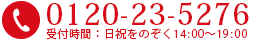 0120-23-5276
受付時間：日祝をのぞく14:00〜19:00